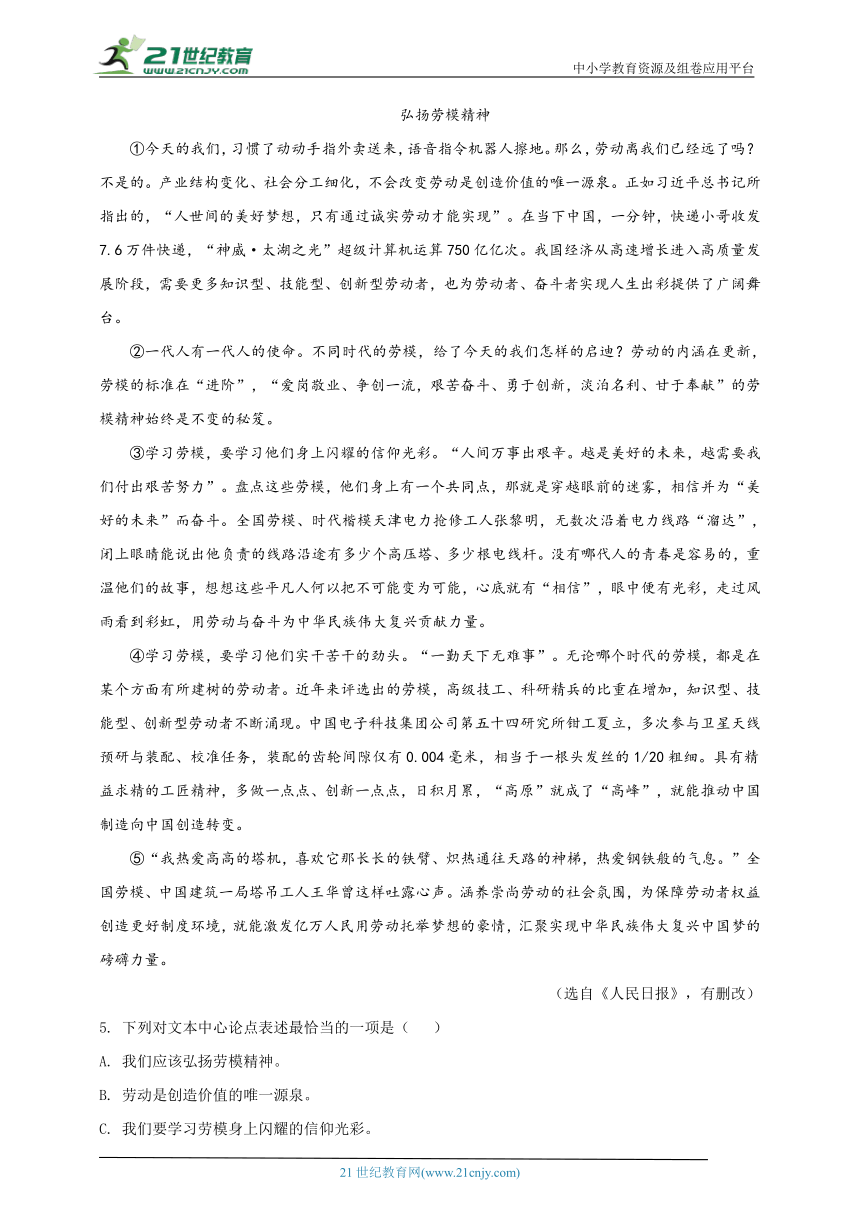 21世纪教育
www.21cnjy.com
中小学教育资源及组卷应用平台

弘扬劳模精神

①今天的我们，习惯了动动手指外卖送来，语音指令机器人擦地。那么，劳动离我们已经远了吗？不是的。产业结构变化、社会分工细化，不会改变劳动是创造价值的唯一源泉。正如习近平总书记所指出的，“人世间的美好梦想，只有通过诚实劳动才能实现”。在当下中国，一分钟，快递小哥收发7.6万件快递，“神威·太湖之光”超级计算机运算750亿亿次。我国经济从高速增长进入高质量发展阶段，需要更多知识型、技能型、创新型劳动者，也为劳动者、奋斗者实现人生出彩提供了广阔舞台。

②一代人有一代人的使命。不同时代的劳模，给了今天的我们怎样的启迪？劳动的内涵在更新，劳模的标准在“进阶”，“爱岗敬业、争创一流，艰苦奋斗、勇于创新，淡泊名利、甘于奉献”的劳模精神始终是不变的秘笈。

③学习劳模，要学习他们身上闪耀的信仰光彩。“人间万事出艰辛。越是美好的未来，越需要我们付出艰苦努力”。盘点这些劳模，他们身上有一个共同点，那就是穿越眼前的迷雾，相信并为“美好的未来”而奋斗。全国劳模、时代楷模天津电力抢修工人张黎明，无数次沿着电力线路“溜达”，闭上眼睛能说出他负责的线路沿途有多少个高压塔、多少根电线杆。没有哪代人的青春是容易的，重温他们的故事，想想这些平凡人何以把不可能变为可能，心底就有“相信”，眼中便有光彩，走过风雨看到彩虹，用劳动与奋斗为中华民族伟大复兴贡献力量。

④学习劳模，要学习他们实干苦干的劲头。“一勤天下无难事”。无论哪个时代的劳模，都是在某个方面有所建树的劳动者。近年来评选出的劳模，高级技工、科研精兵的比重在增加，知识型、技能型、创新型劳动者不断涌现。中国电子科技集团公司第五十四研究所钳工夏立，多次参与卫星天线预研与装配、校准任务，装配的齿轮间隙仅有0.004毫米，相当于一根头发丝的1/20粗细。具有精益求精的工匠精神，多做一点点、创新一点点，日积月累，“高原”就成了“高峰”，就能推动中国制造向中国创造转变。

⑤“我热爱高高的塔机，喜欢它那长长的铁臂、炽热通往天路的神梯，热爱钢铁般的气息。”全国劳模、中国建筑一局塔吊工人王华曾这样吐露心声。涵养崇尚劳动的社会氛围，为保障劳动者权益创造更好制度环境，就能激发亿万人民用劳动托举梦想的豪情，汇聚实现中华民族伟大复兴中国梦的磅礴力量。

（选自《人民日报》，有删改）

5. 下列对文本中心论点表述最恰当的一项是（　　）
A. 我们应该弘扬劳模精神。
B. 劳动是创造价值的唯一源泉。
C. 我们要学习劳模身上闪耀的信仰光彩。

21世纪教育网(www.21cnjy.com)